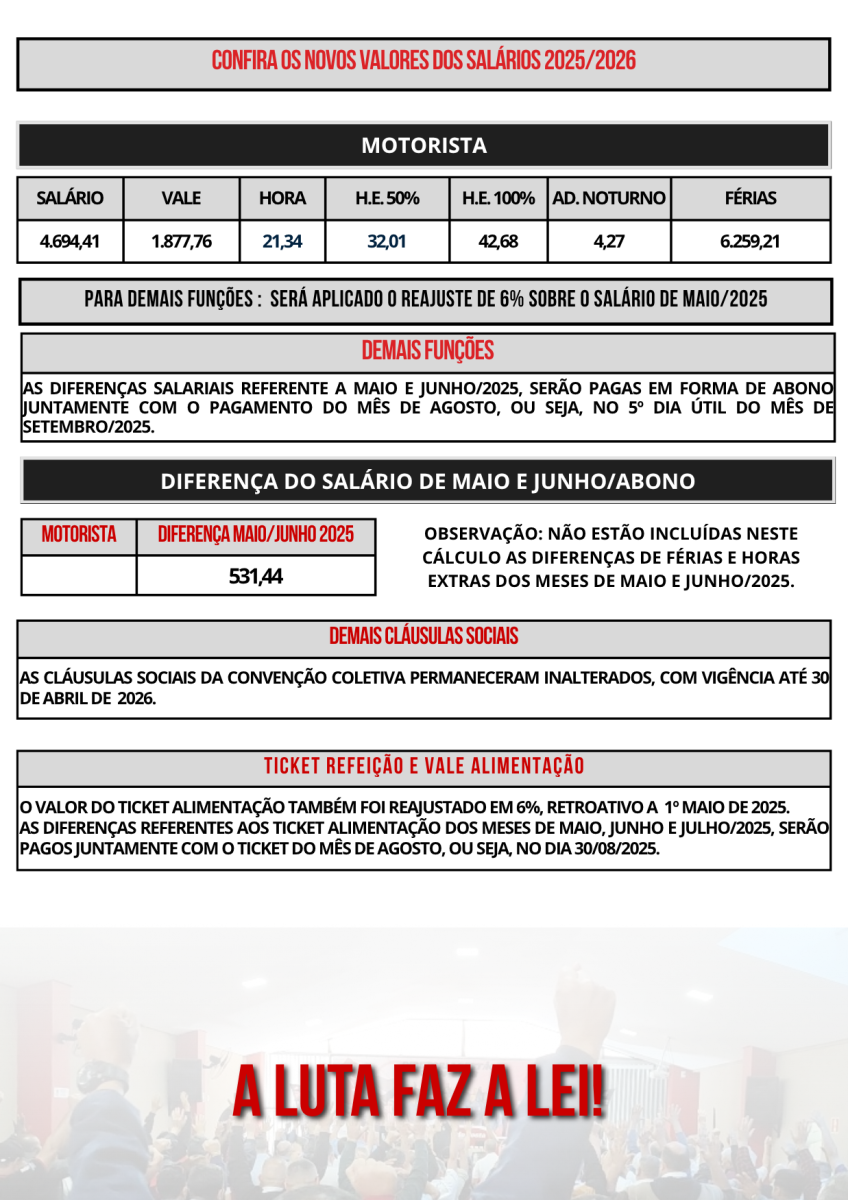 CONFIRA OS NOVOS VALORES DOS SALÁRIOS 2025/2026

MOTORISTA

| SALÁRIO | VALE | HORA | H.E. 50% | H.E. 100% | AD. NOTURNO | FÉRIAS |
|---|---|---|---|---|---|---|
| 4.694,41 | 1.877,76 | 21,34 | 32,01 | 42,68 | 4,27 | 6.259,21 |

PARA DEMAIS FUNÇÕES : SERÁ APLICADO O REAJUSTE DE 6% SOBRE O SALÁRIO DE MAIO/2025

DEMAIS FUNÇÕES

AS DIFERENÇAS SALARIAIS REFERENTE A MAIO E JUNHO/2025, SERÃO PAGAS EM FORMA DE ABONO JUNTAMENTE COM O PAGAMENTO DO MÊS DE AGOSTO, OU SEJA, NO 5º DIA ÚTIL DO MÊS DE SETEMBRO/2025.

DIFERENÇA DO SALÁRIO DE MAIO E JUNHO/ABONO

| MOTORISTA | DIFERENÇA MAIO/JUNHO 2025 |
|---|---|
| | 531,44 |

OBSERVAÇÃO: NÃO ESTÃO INCLUÍDAS NESTE CÁLCULO AS DIFERENÇAS DE FÉRIAS E HORAS EXTRAS DOS MESES DE MAIO E JUNHO/2025.

DEMAIS CLÁUSULAS SOCIAIS

AS CLÁUSULAS SOCIAIS DA CONVENÇÃO COLETIVA PERMANECERAM INALTERADOS, COM VIGÊNCIA ATÉ 30 DE ABRIL DE 2026.

TICKET REFEIÇÃO E VALE ALIMENTAÇÃO

O VALOR DO TICKET ALIMENTAÇÃO TAMBÉM FOI REAJUSTADO EM 6%, RETROATIVO A 1º MAIO DE 2025.
AS DIFERENÇAS REFERENTES AOS TICKET ALIMENTAÇÃO DOS MESES DE MAIO, JUNHO E JULHO/2025, SERÃO PAGOS JUNTAMENTE COM O TICKET DO MÊS DE AGOSTO, OU SEJA, NO DIA 30/08/2025.

A LUTA FAZ A LEI!